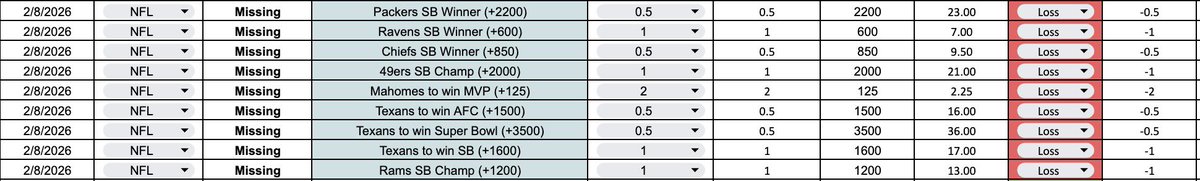 | 2/8/2026 | NFL | Missing | Packers SB Winner (+2200) | 0.5 | 0.5 | 2200 | 23.00 | Loss | -0.5 |
|---|---|---|---|---|---|---|---|---|---|
| 2/8/2026 | NFL | Missing | Ravens SB Winner (+600) | 1 | 1 | 600 | 7.00 | Loss | -1 |
| 2/8/2026 | NFL | Missing | Chiefs SB Winner (+850) | 0.5 | 0.5 | 850 | 9.50 | Loss | -0.5 |
| 2/8/2026 | NFL | Missing | 49ers SB Champ (+2000) | 1 | 1 | 2000 | 21.00 | Loss | -1 |
| 2/8/2026 | NFL | Missing | Mahomes to win MVP (+125) | 2 | 2 | 125 | 2.25 | Loss | -2 |
| 2/8/2026 | NFL | Missing | Texans to win AFC (+1500) | 0.5 | 0.5 | 1500 | 16.00 | Loss | -0.5 |
| 2/8/2026 | NFL | Missing | Texans to win Super Bowl (+3500) | 0.5 | 0.5 | 3500 | 36.00 | Loss | -0.5 |
| 2/8/2026 | NFL | Missing | Texans to win SB (+1600) | 1 | 1 | 1600 | 17.00 | Loss | -1 |
| 2/8/2026 | NFL | Missing | Rams SB Champ (+1200) | 1 | 1 | 1200 | 13.00 | Loss | -1 |